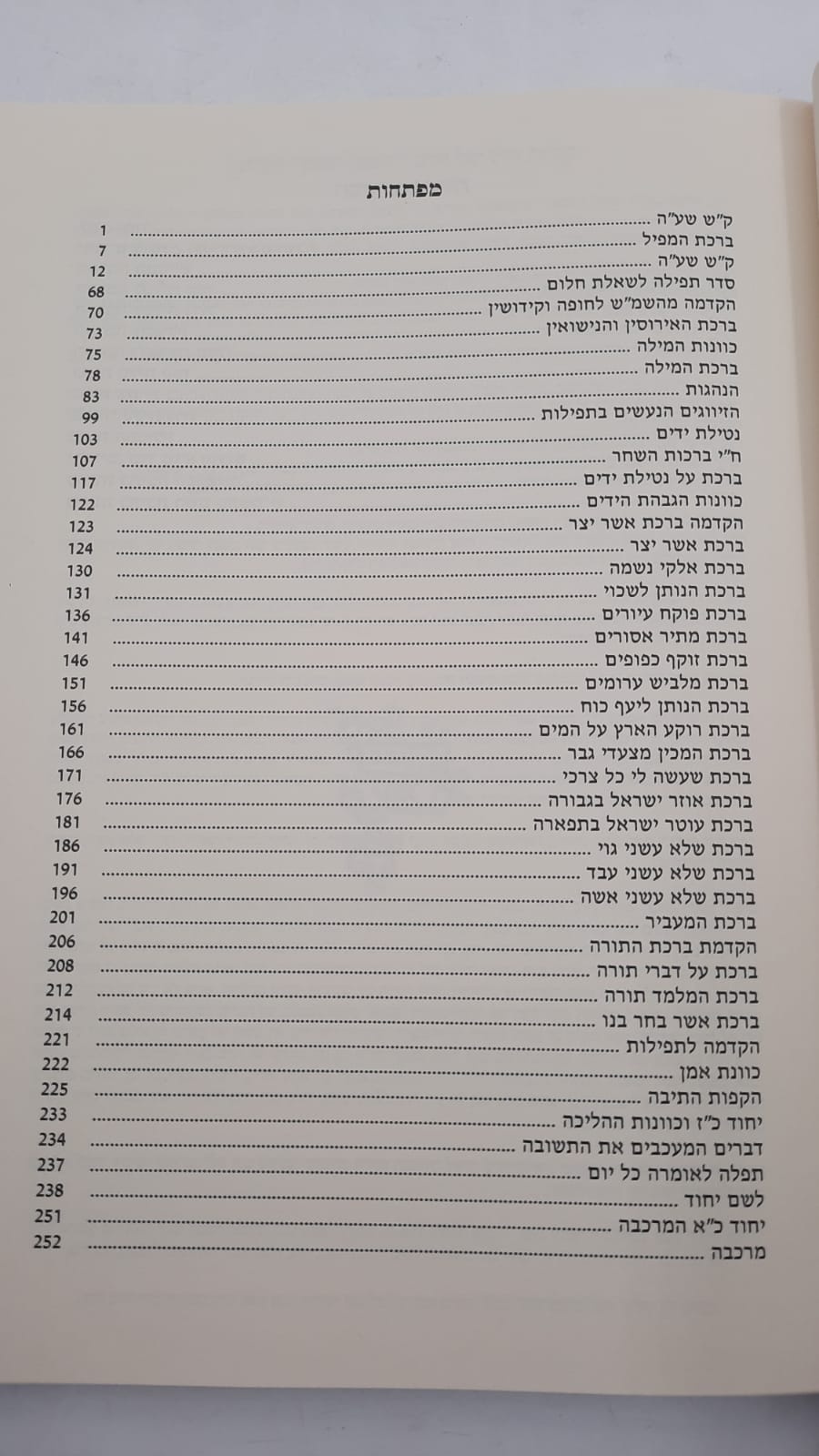 מפתחות

ק"ש שע"ה 1
ברכת המפיל 7
ק"ש שע"ה 12
סדר תפילה לשאלת חלום 68
הקדמה מהשמ"ש לחופה וקידושין 70
ברכת האירוסין והנישואין 73
כוונות המילה 75
ברכת המילה 78
הנהגות 83
הזיווגים הנעשים בתפילות 99
נטילת ידים 103
ח"י ברכות השחר 107
ברכת על נטילת ידים 117
כוונות הגבהת הידים 122
הקדמה ברכת אשר יצר 123
ברכת אשר יצר 124
ברכת אלקי נשמה 130
ברכת הנותן לשכוי 131
ברכת פוקח עיורים 136
ברכת מתיר אסורים 141
ברכת זוקף כפופים 146
ברכת מלביש ערומים 151
ברכת הנותן ליעף כוח 156
ברכת רוקע הארץ על המים 161
ברכת המכין מצעדי גבר 166
ברכת שעשה לי כל צרכי 171
ברכת אוזר ישראל בגבורה 176
ברכת עוטר ישראל בתפארה 181
ברכת שלא עשני גוי 186
ברכת שלא עשני עבד 191
ברכת שלא עשני אשה 196
ברכת המעביר 201
הקדמת ברכת התורה 206
ברכת על דברי תורה 208
ברכת המלמד תורה 212
ברכת אשר בחר בנו 214
הקדמה לתפילות 221
כוונת אמן 222
הקפות התיבה 225
יחוד כ"ז וכוונות ההליכה 233
דברים המעכבים את התשובה 234
תפלה לאומרה כל יום 237
לשם יחוד 238
יחוד כ"א המרכבה 251
מרכבה 252